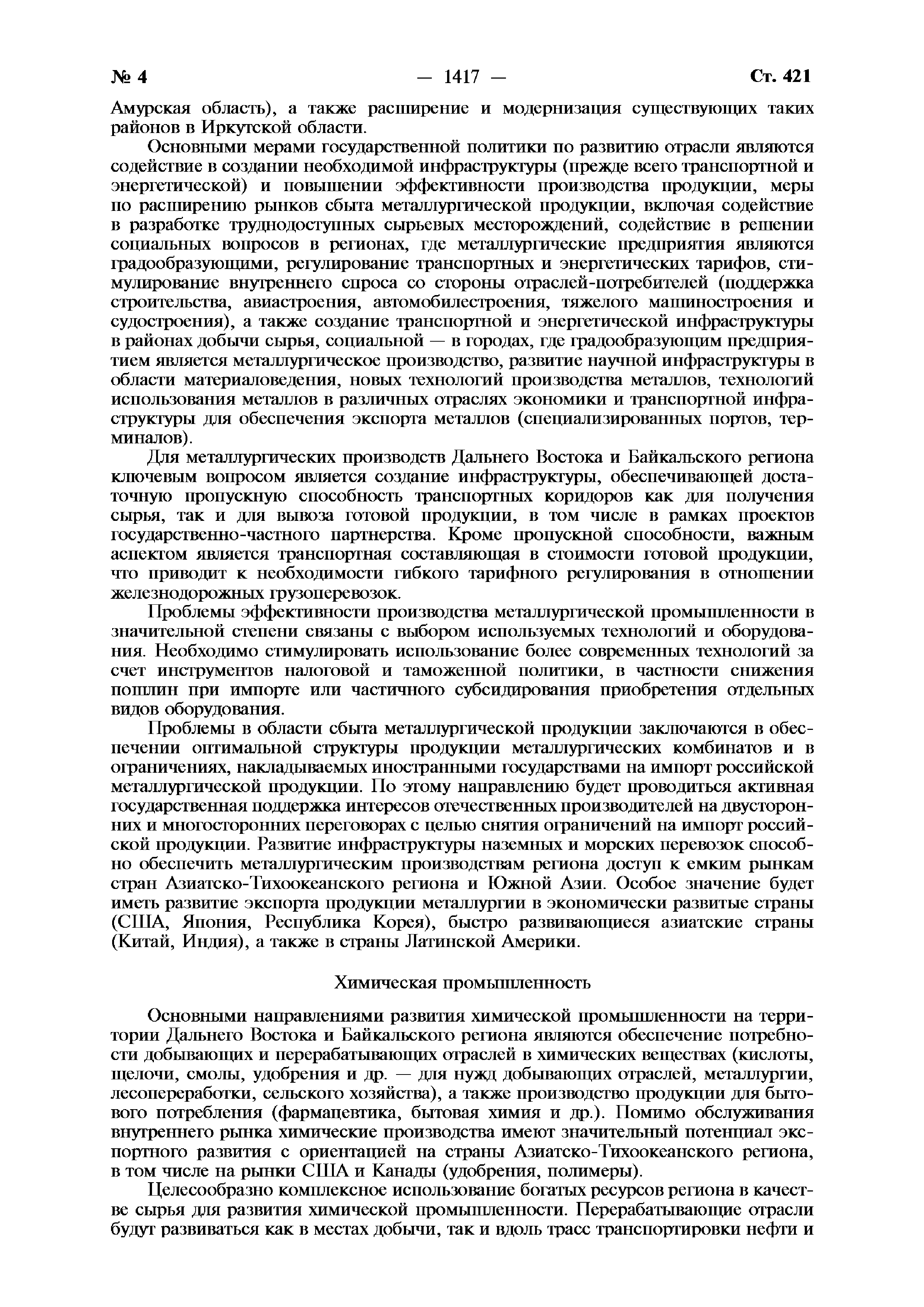 № 4 — 1417 — Ст. 421

Амурская область), а также расширение и модернизация существующих таких районов в Иркутской области.

Основными мерами государственной политики по развитию отрасли являются содействие в создании необходимой инфраструктуры (прежде всего транспортной и энергетической) и повышении эффективности производства продукции, меры по расширению рынков сбыта металлургической продукции, включая содействие в разработке труднодоступных сырьевых месторождений, содействие в решении социальных вопросов в регионах, где металлургические предприятия являются градообразующими, регулирование транспортных и энергетических тарифов, стимулирование внутреннего спроса со стороны отраслей-потребителей (поддержка строительства, авиастроения, автомобилестроения, тяжелого машиностроения и судостроения), а также создание транспортной и энергетической инфраструктуры в районах добычи сырья, социальной — в городах, где градообразующим предприятием является металлургическое производство, развитие научной инфраструктуры в области материаловедения, новых технологий производства металлов, технологий использования металлов в различных отраслях экономики и транспортной инфраструктуры для обеспечения экспорта металлов (специализированных портов, терминалов).

Для металлургических производств Дальнего Востока и Байкальского региона ключевым вопросом является создание инфраструктуры, обеспечивающей достаточную пропускную способность транспортных коридоров как для получения сырья, так и для вывоза готовой продукции, в том числе в рамках проектов государственно-частного партнерства. Кроме пропускной способности, важным аспектом является транспортная составляющая в стоимости готовой продукции, что приводит к необходимости гибкого тарифного регулирования в отношении железнодорожных грузоперевозок.

Проблемы эффективности производства металлургической промышленности в значительной степени связаны с выбором используемых технологий и оборудования. Необходимо стимулировать использование более современных технологий за счет инструментов налоговой и таможенной политики, в частности снижения пошлин при импорте или частичного субсидирования приобретения отдельных видов оборудования.

Проблемы в области сбыта металлургической продукции заключаются в обеспечении оптимальной структуры продукции металлургических комбинатов и в ограничениях, накладываемых иностранными государствами на импорт российской металлургической продукции. По этому направлению будет проводиться активная государственная поддержка интересов отечественных производителей на двусторонних и многосторонних переговорах с целью снятия ограничений на импорт российской продукции. Развитие инфраструктуры наземных и морских перевозок способно обеспечить металлургическим производствам региона доступ к емким рынкам стран Азиатско-Тихоокеанского региона и Южной Азии. Особое значение будет иметь развитие экспорта продукции металлургии в экономически развитые страны (США, Япония, Республика Корея), быстро развивающиеся азиатские страны (Китай, Индия), а также в страны Латинской Америки.

Химическая промышленность

Основными направлениями развития химической промышленности на территории Дальнего Востока и Байкальского региона являются обеспечение потребности добывающих и перерабатывающих отраслей в химических веществах (кислоты, щелочи, смолы, удобрения и др. — для нужд добывающих отраслей, металлургии, лесопереработки, сельского хозяйства), а также производство продукции для бытового потребления (фармацевтика, бытовая химия и др.). Помимо обслуживания внутреннего рынка химические производства имеют значительный потенциал экспортного развития с ориентацией на страны Азиатско-Тихоокеанского региона, в том числе на рынки США и Канады (удобрения, полимеры).

Целесообразно комплексное использование богатых ресурсов региона в качестве сырья для развития химической промышленности. Перерабатывающие отрасли будут развиваться как в местах добычи, так и вдоль трасс транспортировки нефти и